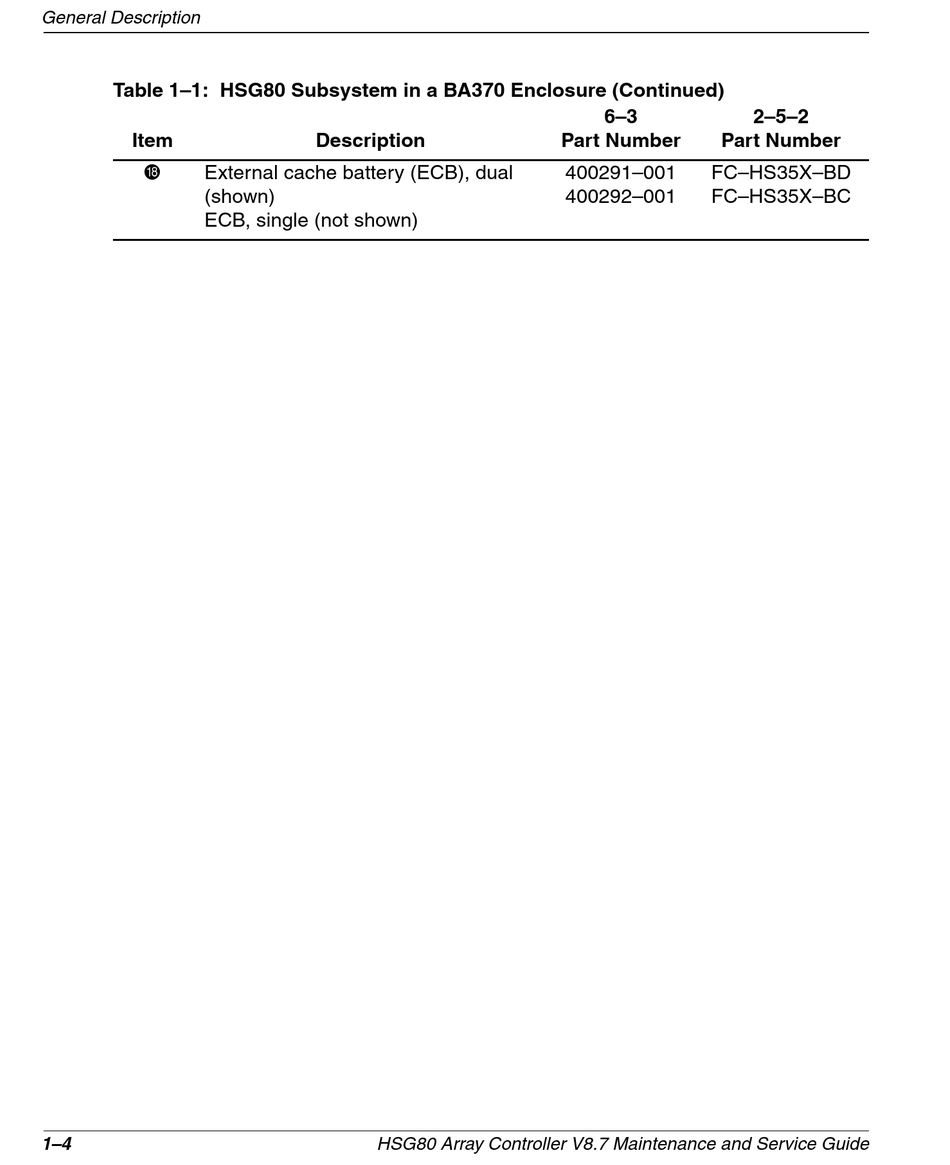 General Description

Table 1–1: HSG80 Subsystem in a BA370 Enclosure (Continued)

| Item | Description | 6–3 Part Number | 2–5–2 Part Number |
|---|---|---|---|
| ⓲ | External cache battery (ECB), dual (shown) ECB, single (not shown) | 400291–001 400292–001 | FC–HS35X–BD FC–HS35X–BC |

1–4 HSG80 Array Controller V8.7 Maintenance and Service Guide